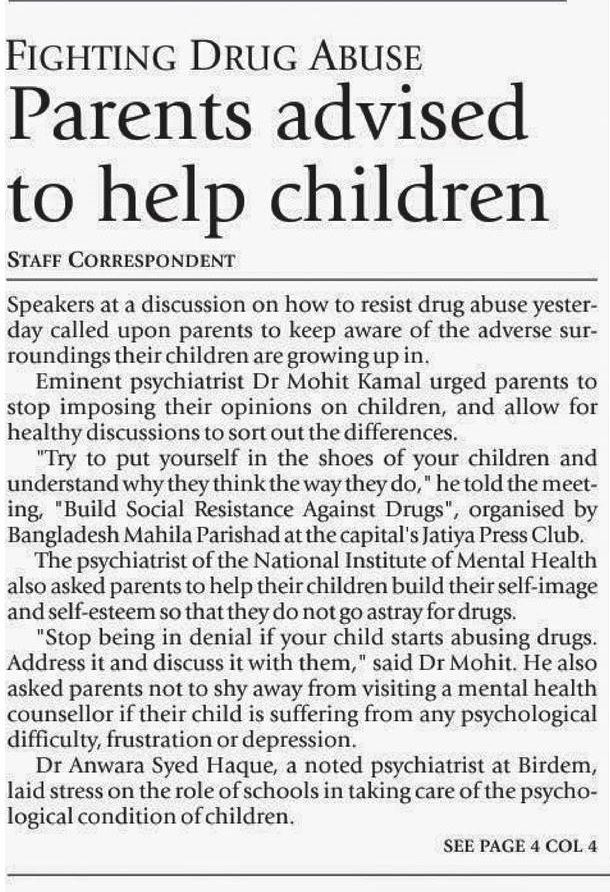 FIGHTING DRUG ABUSE

Parents advised to help children

STAFF CORRESPONDENT

Speakers at a discussion on how to resist drug abuse yesterday called upon parents to keep aware of the adverse surroundings their children are growing up in.

Eminent psychiatrist Dr Mohit Kamal urged parents to stop imposing their opinions on children, and allow for healthy discussions to sort out the differences.

"Try to put yourself in the shoes of your children and understand why they think the way they do," he told the meeting, "Build Social Resistance Against Drugs", organised by Bangladesh Mahila Parishad at the capital's Jatiya Press Club.

The psychiatrist of the National Institute of Mental Health also asked parents to help their children build their self-image and self-esteem so that they do not go astray for drugs.

"Stop being in denial if your child starts abusing drugs. Address it and discuss it with them," said Dr Mohit. He also asked parents not to shy away from visiting a mental health counsellor if their child is suffering from any psychological difficulty, frustration or depression.

Dr Anwara Syed Haque, a noted psychiatrist at Birdem, laid stress on the role of schools in taking care of the psychological condition of children.

SEE PAGE 4 COL 4